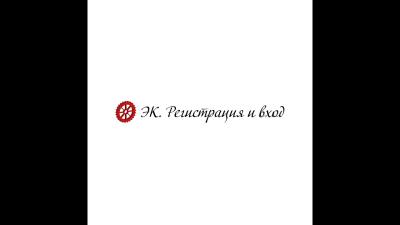 ЭК. Регистрация и вход